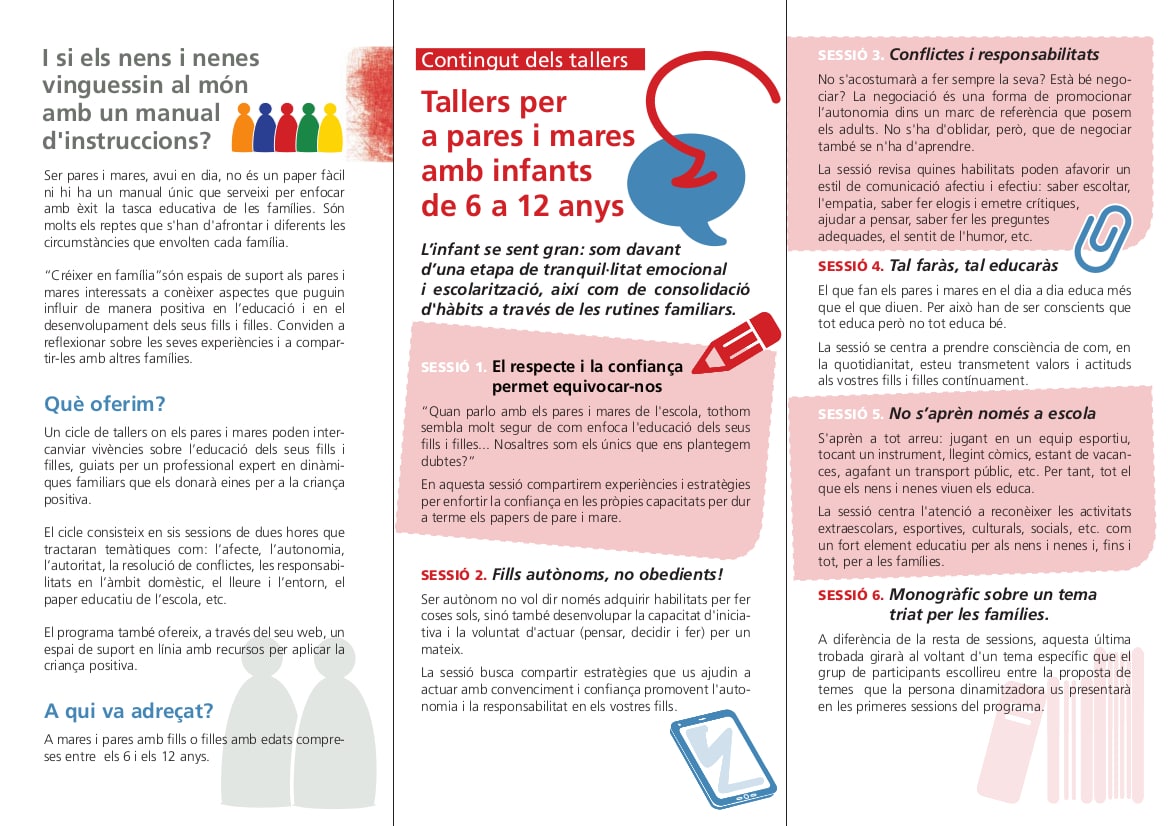 I si els nens i nenes vinguessin al món amb un manual d'instruccions?

Ser pares i mares, avui en dia, no és un paper fàcil ni hi ha un manual únic que serveixi per enfocar amb èxit la tasca educativa de les famílies. Són molts els reptes que s'han d'afrontar i diferents les circumstàncies que envolten cada família.

"Créixer en família"són espais de suport als pares i mares interessats a conèixer aspectes que puguin influir de manera positiva en l'educació i en el desenvolupament dels seus fills i filles. Conviden a reflexionar sobre les seves experiències i a compartir-les amb altres famílies.

Què oferim?

Un cicle de tallers on els pares i mares poden intercanviar vivències sobre l'educació dels seus fills i filles, guiats per un professional expert en dinàmiques familiars que els donarà eines per a la criança positiva.

El cicle consisteix en sis sessions de dues hores que tractaran temàtiques com: l'afecte, l'autonomia, l'autoritat, la resolució de conflictes, les responsabilitats en l'àmbit domèstic, el lleure i l'entorn, el paper educatiu de l'escola, etc.

El programa també ofereix, a través del seu web, un espai de suport en línia amb recursos per aplicar la criança positiva.

A qui va adreçat?

A mares i pares amb fills o filles amb edats compreses entre els 6 i els 12 anys.

Contingut dels tallers

Tallers per a pares i mares amb infants de 6 a 12 anys

L'infant se sent gran: som davant d'una etapa de tranquil·litat emocional i escolarització, així com de consolidació d'hàbits a través de les rutines familiars.

SESSIÓ 1. El respecte i la confiança permet equivocar-nos

"Quan parlo amb els pares i mares de l'escola, tothom sembla molt segur de com enfoca l'educació dels seus fills i filles... Nosaltres som els únics que ens plantegem dubtes?"

En aquesta sessió compartirem experiències i estratègies per enfortir la confiança en les pròpies capacitats per dur a terme els papers de pare i mare.

SESSIÓ 2. Fills autònoms, no obedients!

Ser autònom no vol dir només adquirir habilitats per fer coses sols, sinó també desenvolupar la capacitat d'iniciativa i la voluntat d'actuar (pensar, decidir i fer) per un mateix.

La sessió busca compartir estratègies que us ajudin a actuar amb convenciment i confiança promovent l'autonomia i la responsabilitat en els vostres fills.

SESSIÓ 3. Conflictes i responsabilitats

No s'acostumarà a fer sempre la seva? Està bé negociar? La negociació és una forma de promocionar l'autonomia dins un marc de referència que posem els adults. No s'ha d'oblidar, però, que de negociar també se n'ha d'aprendre.

La sessió revisa quines habilitats poden afavorir un estil de comunicació afectiu i efectiu: saber escoltar, l'empatia, saber fer elogis i emetre crítiques, ajudar a pensar, saber fer les preguntes adequades, el sentit de l'humor, etc.

SESSIÓ 4. Tal faràs, tal educaràs

El que fan els pares i mares en el dia a dia educa més que el que diuen. Per això han de ser conscients que tot educa però no tot educa bé.

La sessió se centra a prendre consciència de com, en la quotidianitat, esteu transmetent valors i actituds als vostres fills i filles contínuament.

SESSIÓ 5. No s'aprèn només a escola

S'aprèn a tot arreu: jugant en un equip esportiu, tocant un instrument, llegint còmics, estant de vacances, agafant un transport públic, etc. Per tant, tot el que els nens i nenes viuen els educa.

La sessió centra l'atenció a reconèixer les activitats extraescolars, esportives, culturals, socials, etc. com un fort element educatiu per als nens i nenes i, fins i tot, per a les famílies.

SESSIÓ 6. Monogràfic sobre un tema triat per les famílies.

A diferència de la resta de sessions, aquesta última trobada girarà al voltant d'un tema específic que el grup de participants escollireu entre la proposta de temes que la persona dinamitzadora us presentarà en les primeres sessions del programa.